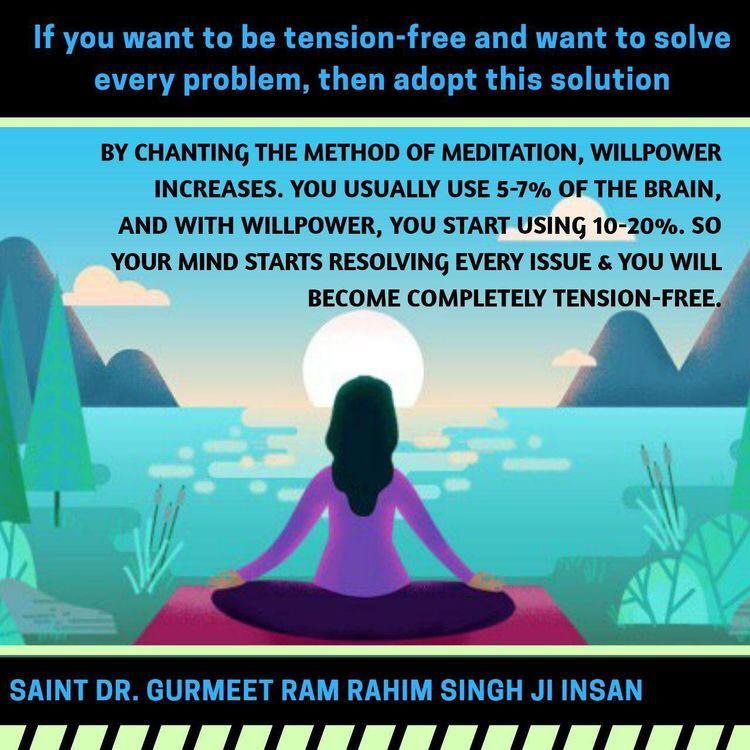 If you want to be tension-free and want to solve every problem, then adopt this solution

BY CHANTING THE METHOD OF MEDITATION, WILLPOWER INCREASES. YOU USUALLY USE 5-7% OF THE BRAIN, AND WITH WILLPOWER, YOU START USING 10-20%. SO YOUR MIND STARTS RESOLVING EVERY ISSUE & YOU WILL BECOME COMPLETELY TENSION-FREE.

SAINT DR. GURMEET RAM RAHIM SINGH JI INSAN